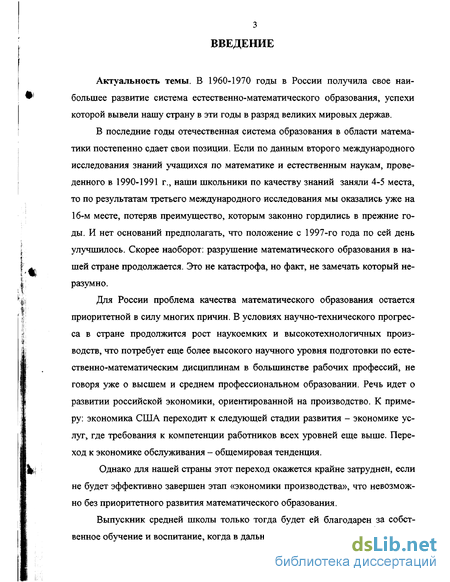 3

ВВЕДЕНИЕ

Актуальность темы. В 1960-1970 годы в России получила свое наибольшее развитие система естественно-математического образования, успехи которой вывели нашу страну в эти годы в разряд великих мировых держав.

В последние годы отечественная система образования в области математики постепенно сдает свои позиции. Если по данным второго международного исследования знаний учащихся по математике и естественным наукам, проведенного в 1990-1991 г., наши школьники по качеству знаний заняли 4-5 места, то по результатам третьего международного исследования мы оказались уже на 16-м месте, потеряв преимущество, которым законно гордились в прежние годы. И нет оснований предполагать, что положение с 1997-го года по сей день улучшилось. Скорее наоборот: разрушение математического образования в нашей стране продолжается. Это не катастрофа, но факт, не замечать который неразумно.

Для России проблема качества математического образования остается приоритетной в силу многих причин. В условиях научно-технического прогресса в стране продолжится рост наукоемких и высокотехнологичных производств, что потребует еще более высокого научного уровня подготовки по естественно-математическим дисциплинам в большинстве рабочих профессий, не говоря уже о высшем и среднем профессиональном образовании. Речь идет о развитии российской экономики, ориентированной на производство. К примеру: экономика США переходит к следующей стадии развития – экономике услуг, где требования к компетенции работников всех уровней еще выше. Переход к экономике обслуживания – общемировая тенденция.

Однако для нашей страны этот переход окажется крайне затруднен, если не будет эффективно завершен этап «экономики производства», что невозможно без приоритетного развития математического образования.

Выпускник средней школы только тогда будет ей благодарен за собственное обучение и воспитание, когда в дальн

dsLib.net
библиотека диссертаций